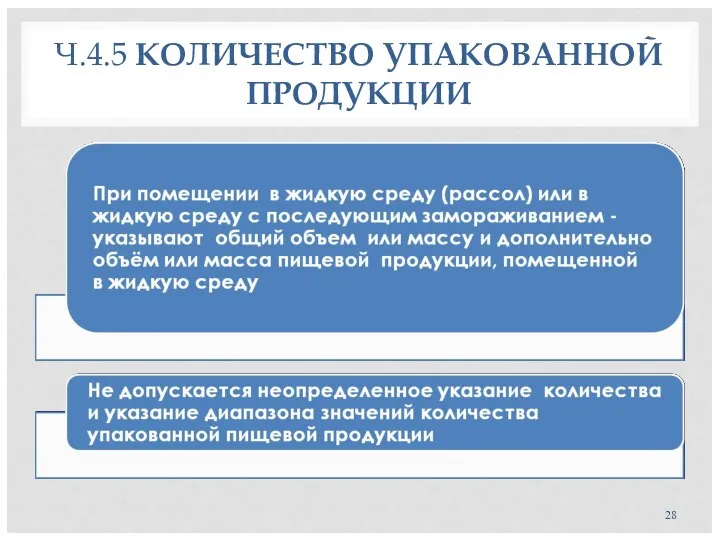 Ч.4.5 КОЛИЧЕСТВО УПАКОВАННОЙ ПРОДУКЦИИ

При помещении в жидкую среду (рассол) или в жидкую среду с последующим замораживанием - указывают общий объем или массу и дополнительно объём или масса пищевой продукции, помещенной в жидкую среду

Не допускается неопределенное указание количества и указание диапазона значений количества упакованной пищевой продукции

28